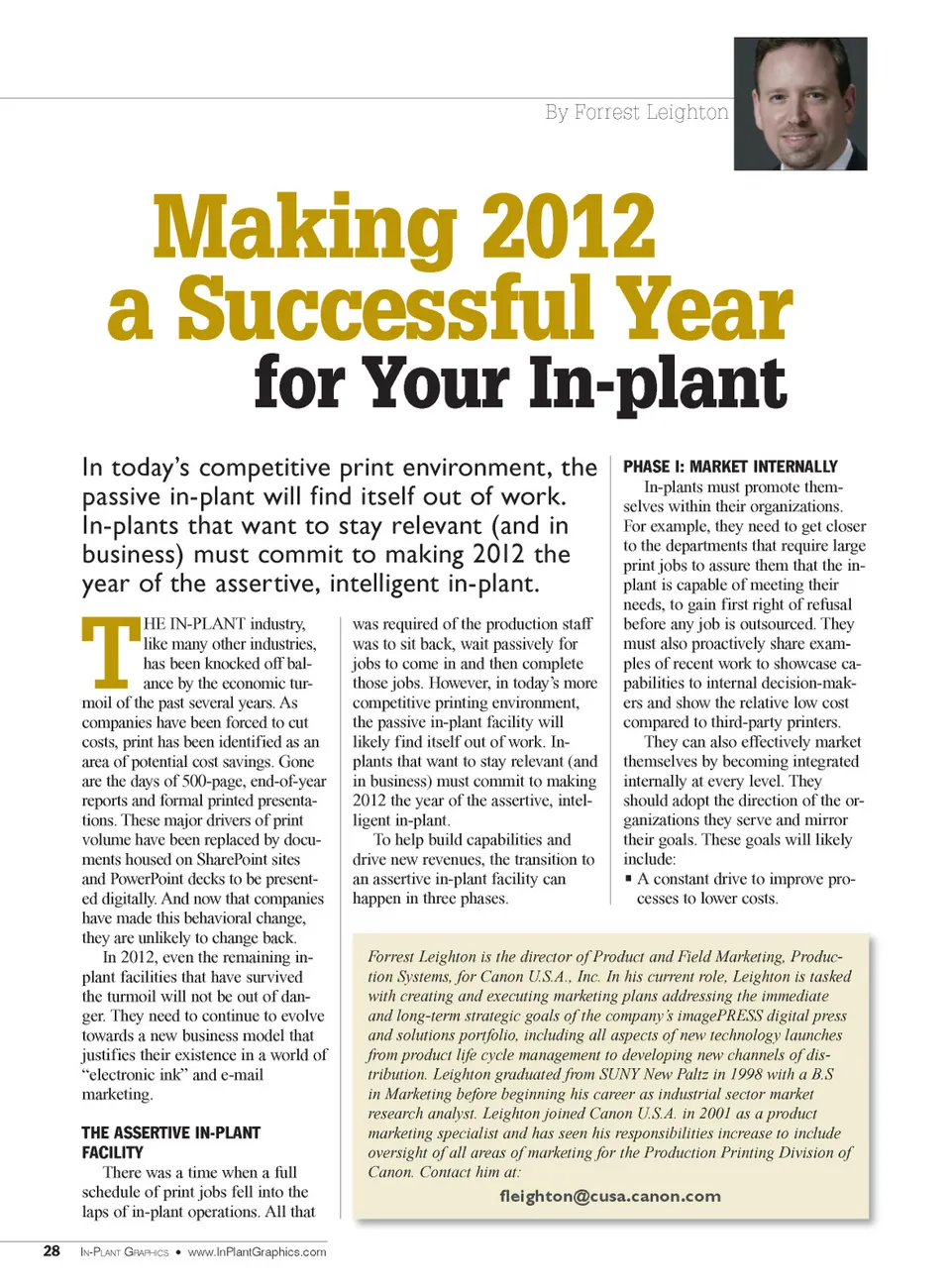 By Forrest Leighton

Making 2012 a Successful Year for Your In-plant

In today's competitive print environment, the passive in-plant will find itself out of work. In-plants that want to stay relevant (and in business) must commit to making 2012 the year of the assertive, intelligent in-plant.

THE IN-PLANT industry, like many other industries, has been knocked off balance by the economic turmoil of the past several years. As companies have been forced to cut costs, print has been identified as an area of potential cost savings. Gone are the days of 500-page, end-of-year reports and formal printed presentations. These major drivers of print volume have been replaced by documents housed on SharePoint sites and PowerPoint decks to be presented digitally. And now that companies have made this behavioral change, they are unlikely to change back.

In 2012, even the remaining in-plant facilities that have survived the turmoil will not be out of danger. They need to continue to evolve towards a new business model that justifies their existence in a world of "electronic ink" and e-mail marketing.

THE ASSERTIVE IN-PLANT FACILITY

There was a time when a full schedule of print jobs fell into the laps of in-plant operations. All that was required of the production staff was to sit back, wait passively for jobs to come in and then complete those jobs. However, in today's more competitive printing environment, the passive in-plant facility will likely find itself out of work. In-plants that want to stay relevant (and in business) must commit to making 2012 the year of the assertive, intelligent in-plant.

To help build capabilities and drive new revenues, the transition to an assertive in-plant facility can happen in three phases.

PHASE I: MARKET INTERNALLY

In-plants must promote themselves within their organizations. For example, they need to get closer to the departments that require large print jobs to assure them that the in-plant is capable of meeting their needs, to gain first right of refusal before any job is outsourced. They must also proactively share examples of recent work to showcase capabilities to internal decision-makers and show the relative low cost compared to third-party printers.

They can also effectively market themselves by becoming integrated internally at every level. They should adopt the direction of the organizations they serve and mirror their goals. These goals will likely include:

▪ A constant drive to improve processes to lower costs.

Forrest Leighton is the director of Product and Field Marketing, Production Systems, for Canon U.S.A., Inc. In his current role, Leighton is tasked with creating and executing marketing plans addressing the immediate and long-term strategic goals of the company's imagePRESS digital press and solutions portfolio, including all aspects of new technology launches from product life cycle management to developing new channels of distribution. Leighton graduated from SUNY New Paltz in 1998 with a B.S in Marketing before beginning his career as industrial sector market research analyst. Leighton joined Canon U.S.A. in 2001 as a product marketing specialist and has seen his responsibilities increase to include oversight of all areas of marketing for the Production Printing Division of Canon. Contact him at:

fleighton@cusa.canon.com

28 IN-PLANT GRAPHICS • www.InPlantGraphics.com